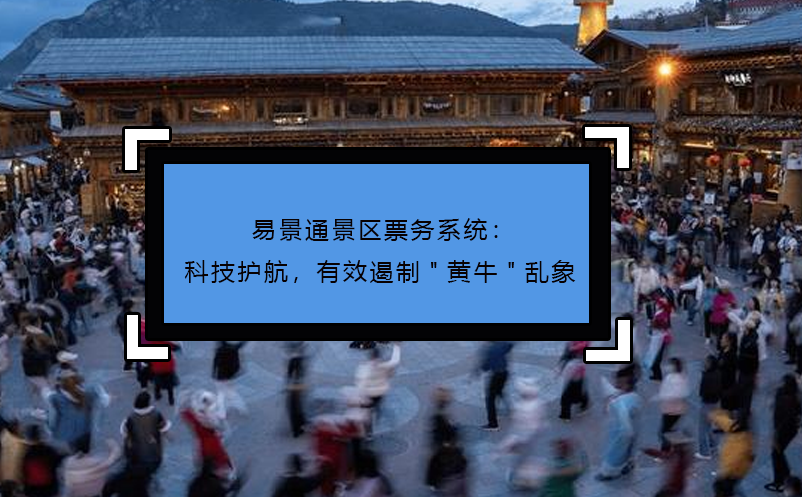 易景通景区票务系统：

科技护航，有效遏制＂黄牛＂乱象